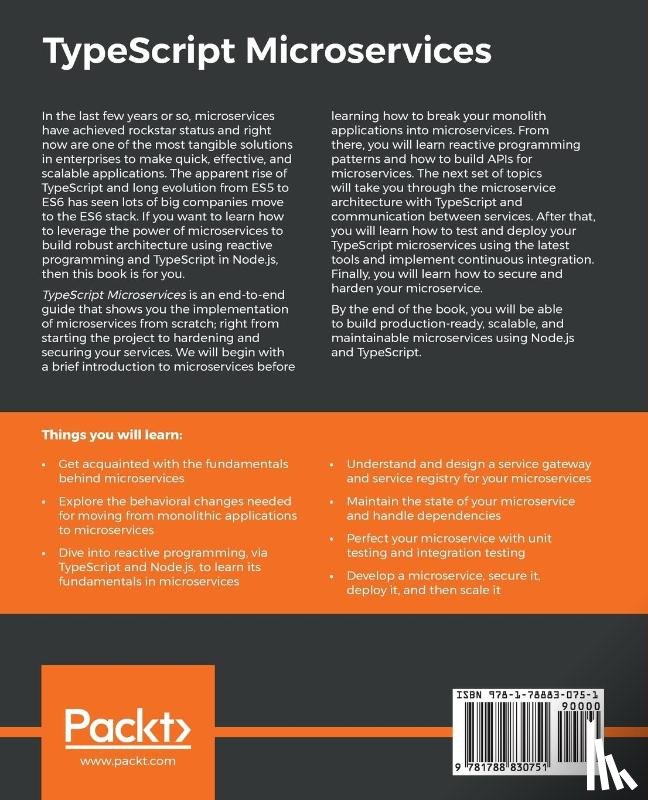 TypeScript Microservices

In the last few years or so, microservices have achieved rockstar status and right now are one of the most tangible solutions in enterprises to make quick, effective, and scalable applications. The apparent rise of TypeScript and long evolution from ES5 to ES6 has seen lots of big companies move to the ES6 stack. If you want to learn how to leverage the power of microservices to build robust architecture using reactive programming and TypeScript in Node.js, then this book is for you.

TypeScript Microservices is an end-to-end guide that shows you the implementation of microservices from scratch; right from starting the project to hardening and securing your services. We will begin with a brief introduction to microservices before learning how to break your monolith applications into microservices. From there, you will learn reactive programming patterns and how to build APIs for microservices. The next set of topics will take you through the microservice architecture with TypeScript and communication between services. After that, you will learn how to test and deploy your TypeScript microservices using the latest tools and implement continuous integration. Finally, you will learn how to secure and harden your microservice.

By the end of the book, you will be able to build production-ready, scalable, and maintainable microservices using Node.js and TypeScript.

Things you will learn:

• Get acquainted with the fundamentals behind microservices

• Explore the behavioral changes needed for moving from monolithic applications to microservices

• Dive into reactive programming, via TypeScript and Node.js, to learn its fundamentals in microservices

• Understand and design a service gateway and service registry for your microservices

• Maintain the state of your microservice and handle dependencies

• Perfect your microservice with unit testing and integration testing

• Develop a microservice, secure it, deploy it, and then scale it

Packt>

www.packt.com

ISBN 978-1-78883-075-1

90000

9 781788 830751